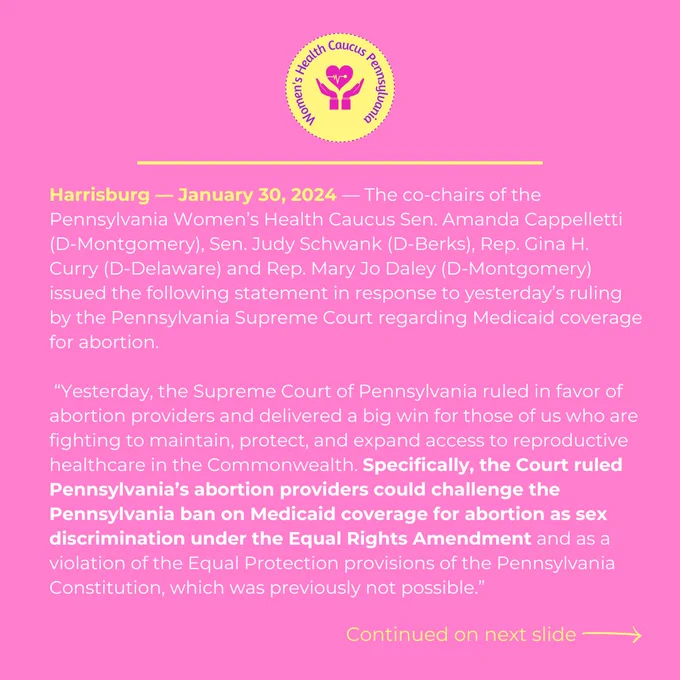 Women's Health Caucus Pennsylvania

Harrisburg — January 30, 2024 — The co-chairs of the Pennsylvania Women's Health Caucus Sen. Amanda Cappelletti (D-Montgomery), Sen. Judy Schwank (D-Berks), Rep. Gina H. Curry (D-Delaware) and Rep. Mary Jo Daley (D-Montgomery) issued the following statement in response to yesterday's ruling by the Pennsylvania Supreme Court regarding Medicaid coverage for abortion.

"Yesterday, the Supreme Court of Pennsylvania ruled in favor of abortion providers and delivered a big win for those of us who are fighting to maintain, protect, and expand access to reproductive healthcare in the Commonwealth. Specifically, the Court ruled Pennsylvania's abortion providers could challenge the Pennsylvania ban on Medicaid coverage for abortion as sex discrimination under the Equal Rights Amendment and as a violation of the Equal Protection provisions of the Pennsylvania Constitution, which was previously not possible."

Continued on next slide